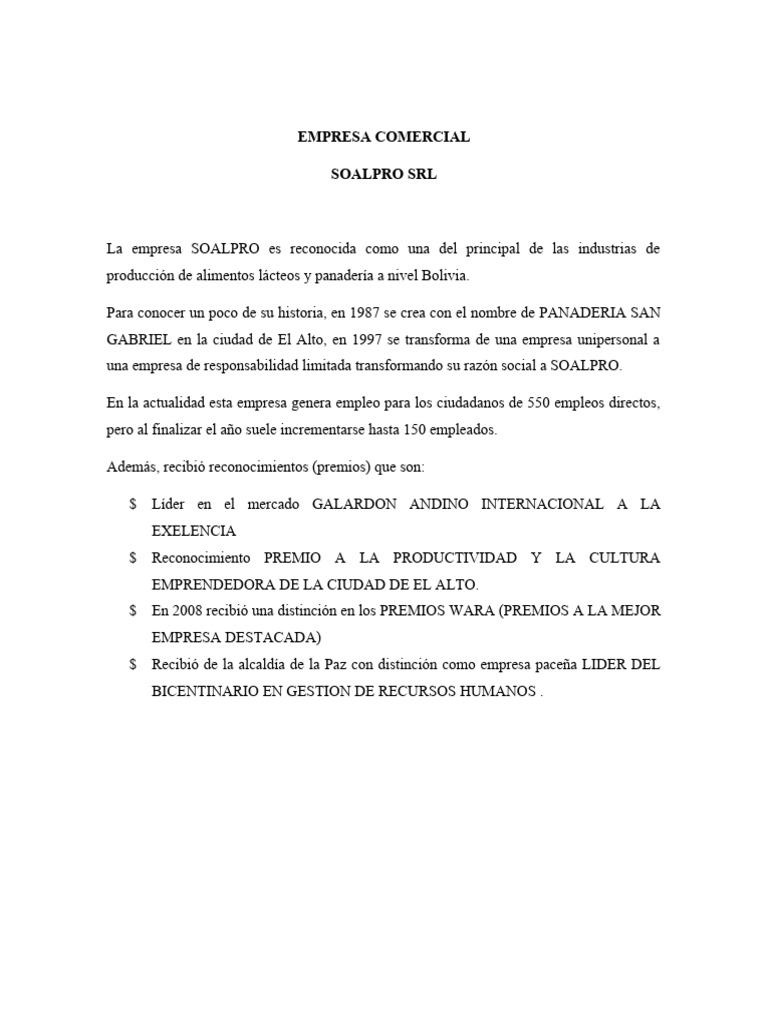 EMPRESA COMERCIAL

SOALPRO SRL

La empresa SOALPRO es reconocida como una del principal de las industrias de producción de alimentos lácteos y panadería a nivel Bolivia.

Para conocer un poco de su historia, en 1987 se crea con el nombre de PANADERIA SAN GABRIEL en la ciudad de El Alto, en 1997 se transforma de una empresa unipersonal a una empresa de responsabilidad limitada transformando su razón social a SOALPRO.

En la actualidad esta empresa genera empleo para los ciudadanos de 550 empleos directos, pero al finalizar el año suele incrementarse hasta 150 empleados.

Además, recibió reconocimientos (premios) que son:

$ Líder en el mercado GALARDON ANDINO INTERNACIONAL A LA EXELENCIA

$ Reconocimiento PREMIO A LA PRODUCTIVIDAD Y LA CULTURA EMPRENDEDORA DE LA CIUDAD DE EL ALTO.

$ En 2008 recibió una distinción en los PREMIOS WARA (PREMIOS A LA MEJOR EMPRESA DESTACADA)

$ Recibió de la alcaldía de la Paz con distinción como empresa paceña LIDER DEL BICENTINARIO EN GESTION DE RECURSOS HUMANOS .